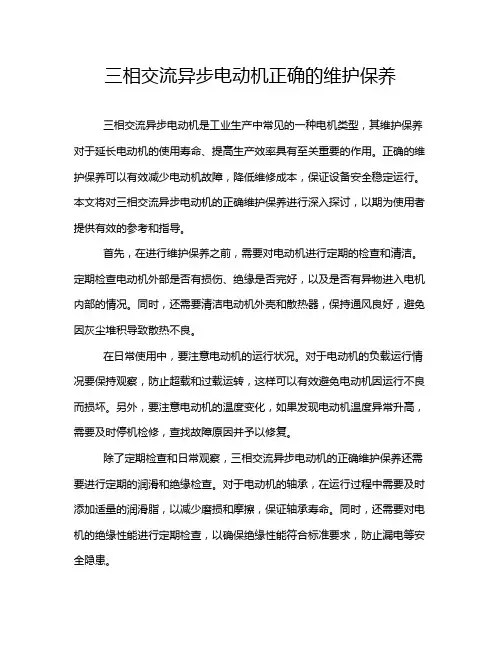 三相交流异步电动机正确的维护保养

三相交流异步电动机是工业生产中常见的一种电机类型，其维护保养对于延长电动机的使用寿命、提高生产效率具有至关重要的作用。正确的维护保养可以有效减少电动机故障，降低维修成本，保证设备安全稳定运行。本文将对三相交流异步电动机的正确维护保养进行深入探讨，以期为使用者提供有效的参考和指导。

首先，在进行维护保养之前，需要对电动机进行定期的检查和清洁。定期检查电动机外部是否有损伤、绝缘是否完好，以及是否有异物进入电机内部的情况。同时，还需要清洁电动机外壳和散热器，保持通风良好，避免因灰尘堆积导致散热不良。

在日常使用中，要注意电动机的运行状况。对于电动机的负载运行情况要保持观察，防止超载和过载运转，这样可以有效避免电动机因运行不良而损坏。另外，要注意电动机的温度变化，如果发现电动机温度异常升高，需要及时停机检修，查找故障原因并予以修复。

除了定期检查和日常观察，三相交流异步电动机的正确维护保养还需要进行定期的润滑和绝缘检查。对于电动机的轴承，在运行过程中需要及时添加适量的润滑脂，以减少磨损和摩擦，保证轴承寿命。同时，还需要对电机的绝缘性能进行定期检查，以确保绝缘性能符合标准要求，防止漏电等安全隐患。